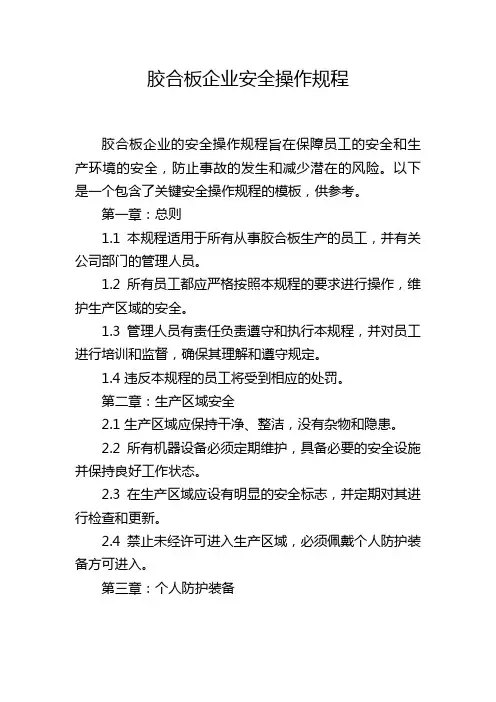 胶合板企业安全操作规程

胶合板企业的安全操作规程旨在保障员工的安全和生产环境的安全，防止事故的发生和减少潜在的风险。以下是一个包含了关键安全操作规程的模板，供参考。

第一章：总则

1.1 本规程适用于所有从事胶合板生产的员工，并有关公司部门的管理人员。

1.2 所有员工都应严格按照本规程的要求进行操作，维护生产区域的安全。

1.3 管理人员有责任负责遵守和执行本规程，并对员工进行培训和监督，确保其理解和遵守规定。

1.4 违反本规程的员工将受到相应的处罚。

第二章：生产区域安全

2.1 生产区域应保持干净、整洁，没有杂物和隐患。

2.2 所有机器设备必须定期维护，具备必要的安全设施并保持良好工作状态。

2.3 在生产区域应设有明显的安全标志，并定期对其进行检查和更新。

2.4 禁止未经许可进入生产区域，必须佩戴个人防护装备方可进入。

第三章：个人防护装备